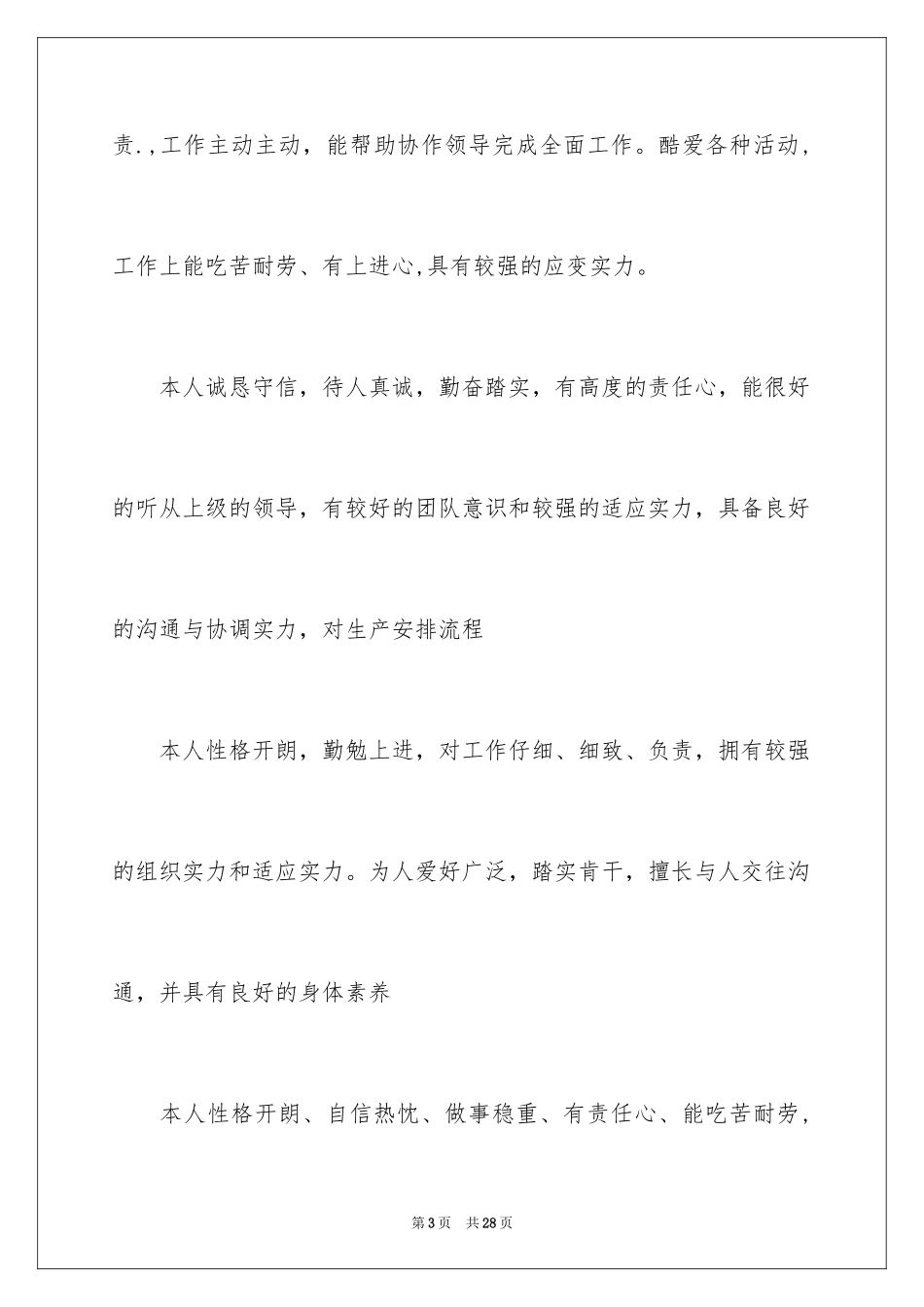 责.,工作主动主动，能帮助协作领导完成全面工作。酷爱各种活动，工作上能吃苦耐劳、有上进心,具有较强的应变实力。

本人诚恳守信，待人真诚，勤奋踏实，有高度的责任心，能很好的听从上级的领导，有较好的团队意识和较强的适应实力，具备良好的沟通与协调实力，对生产安排流程

本人性格开朗，勤勉上进，对工作仔细、细致、负责，拥有较强的组织实力和适应实力。为人爱好广泛，踏实肯干，擅长与人交往沟通，并具有良好的身体素养

本人性格开朗、自信热忱、做事稳重、有责任心、能吃苦耐劳，

第3页　共28页